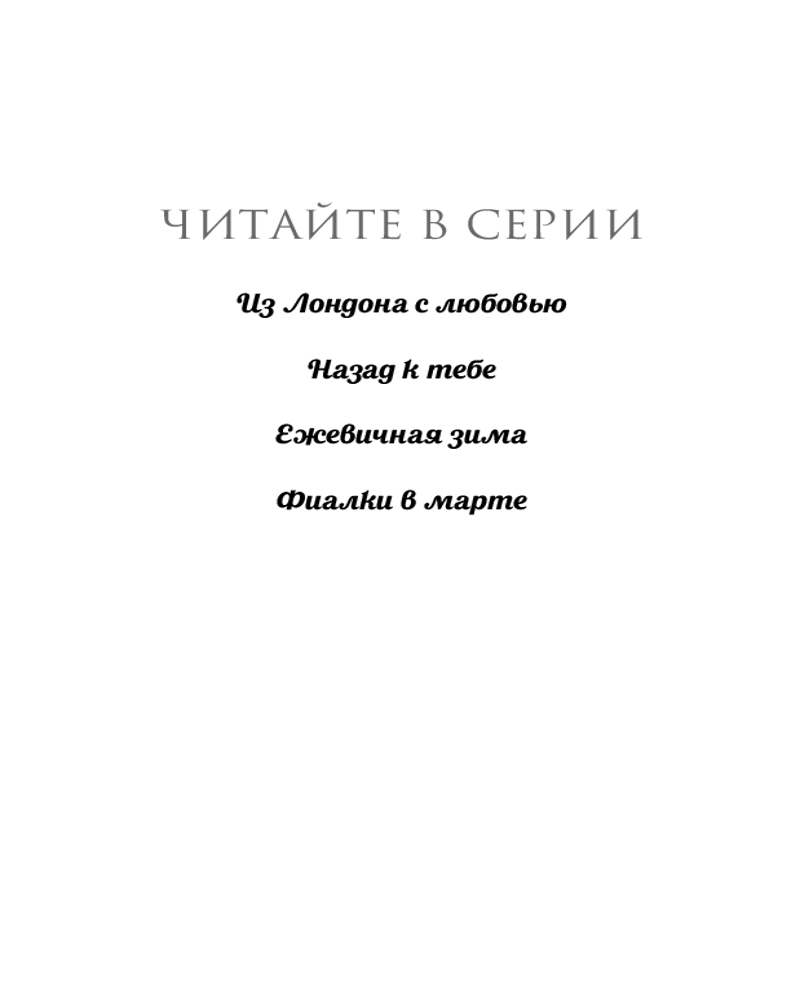 ЧИТАЙТЕ В СЕРИИ

Из Лондона с любовью

Назад к тебе

Ежевичная зима

Фиалки в марте